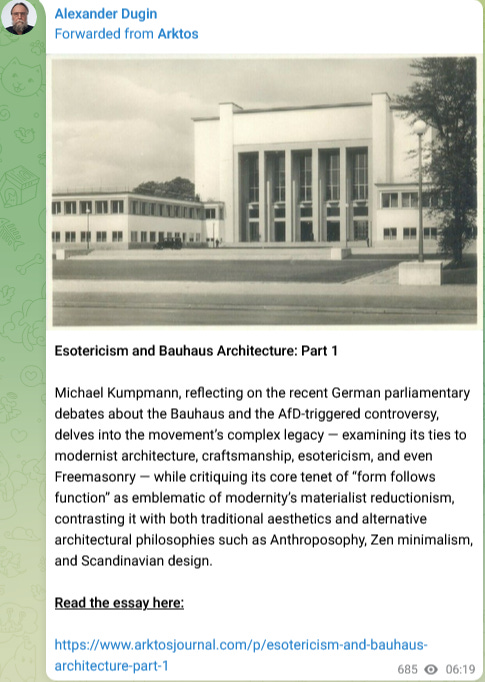 Alexander Dugin
Forwarded from Arktos

Esotericism and Bauhaus Architecture: Part 1

Michael Kumpmann, reflecting on the recent German parliamentary debates about the Bauhaus and the AfD-triggered controversy, delves into the movement's complex legacy — examining its ties to modernist architecture, craftsmanship, esotericism, and even Freemasonry — while critiquing its core tenet of "form follows function" as emblematic of modernity's materialist reductionism, contrasting it with both traditional aesthetics and alternative architectural philosophies such as Anthroposophy, Zen minimalism, and Scandinavian design.

Read the essay here:

https://www.arktosjournal.com/p/esotericism-and-bauhaus-architecture-part-1

685 06:19